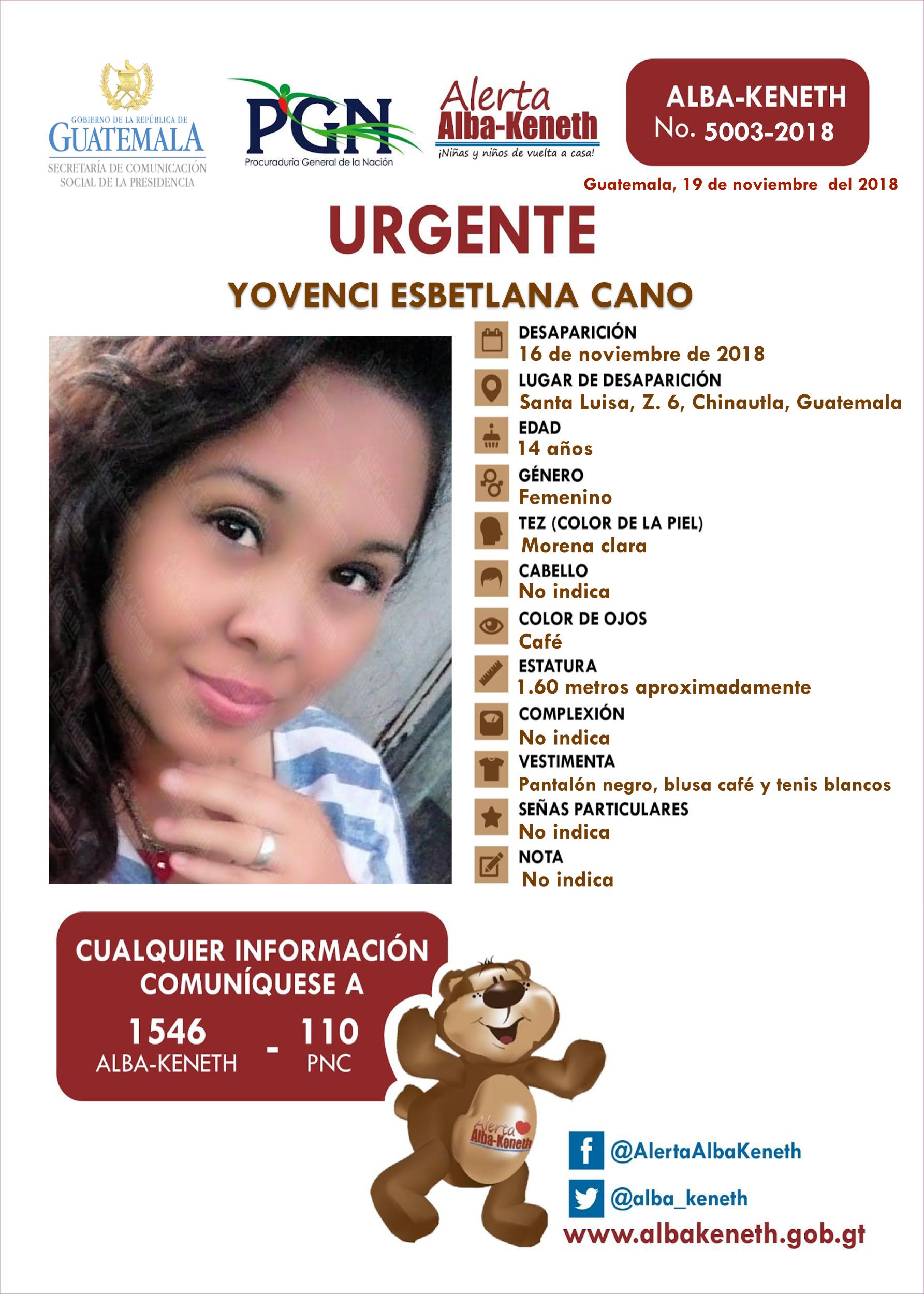 GOBIERNO DE LA REPÚBLICA DE GUATEMALA
SECRETARÍA DE COMUNICACIÓN SOCIAL DE LA PRESIDENCIA

PGN
Procuraduría General de la Nación

Alerta Alba-Keneth
¡Niñas y niños de vuelta a casa!

ALBA-KENETH
No. 5003-2018

Guatemala, 19 de noviembre del 2018

URGENTE

YOVENCI ESBETLANA CANO

DESAPARICIÓN
16 de noviembre de 2018

LUGAR DE DESAPARICIÓN
Santa Luisa, Z. 6, Chinautla, Guatemala

EDAD
14 años

GÉNERO
Femenino

TEZ (COLOR DE LA PIEL)
Morena clara

CABELLO
No indica

COLOR DE OJOS
Café

ESTATURA
1.60 metros aproximadamente

COMPLEXIÓN
No indica

VESTIMENTA
Pantalón negro, blusa café y tenis blancos

SEÑAS PARTICULARES
No indica

NOTA
No indica

CUALQUIER INFORMACIÓN COMUNÍQUESE A
1546 ALBA-KENETH - 110 PNC

Alerta Alba-Keneth

@AlertaAlbaKeneth
@alba_keneth
www.albakeneth.gob.gt